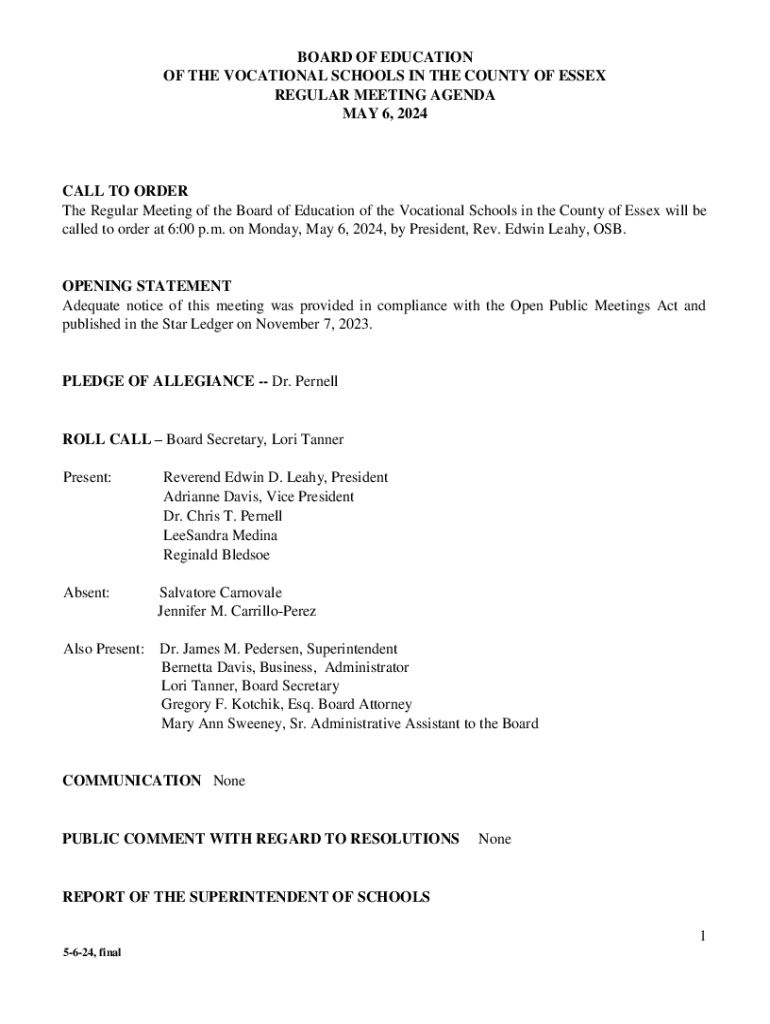 BOARD OF EDUCATION
OF THE VOCATIONAL SCHOOLS IN THE COUNTY OF ESSEX
REGULAR MEETING AGENDA
MAY 6, 2024

CALL TO ORDER
The Regular Meeting of the Board of Education of the Vocational Schools in the County of Essex will be called to order at 6:00 p.m. on Monday, May 6, 2024, by President, Rev. Edwin Leahy, OSB.

OPENING STATEMENT
Adequate notice of this meeting was provided in compliance with the Open Public Meetings Act and published in the Star Ledger on November 7, 2023.

PLEDGE OF ALLEGIANCE -- Dr. Pernell

ROLL CALL – Board Secretary, Lori Tanner

Present: Reverend Edwin D. Leahy, President
Adrianne Davis, Vice President
Dr. Chris T. Pernell
LeeSandra Medina
Reginald Bledsoe

Absent: Salvatore Carnovale
Jennifer M. Carrillo-Perez

Also Present: Dr. James M. Pedersen, Superintendent
Bernetta Davis, Business, Administrator
Lori Tanner, Board Secretary
Gregory F. Kotchik, Esq. Board Attorney
Mary Ann Sweeney, Sr. Administrative Assistant to the Board

COMMUNICATION None

PUBLIC COMMENT WITH REGARD TO RESOLUTIONS None

REPORT OF THE SUPERINTENDENT OF SCHOOLS

1

5-6-24, final